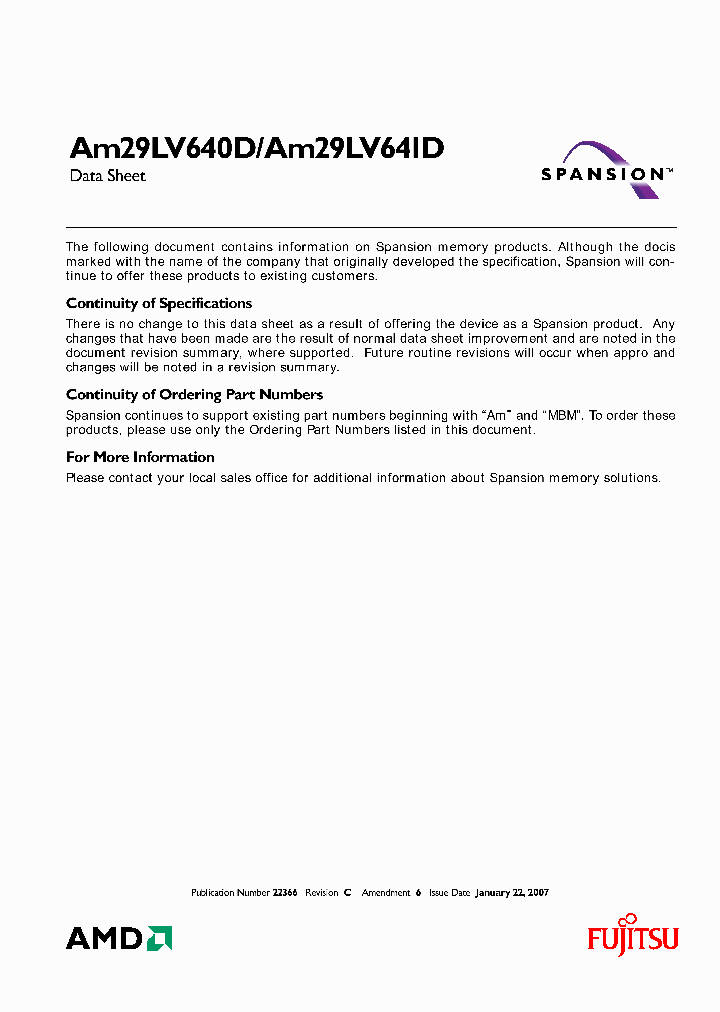 Am29LV640D/Am29LV641D

Data Sheet

SPANSION™

The following document contains information on Spansion memory products. Although the docis marked with the name of the company that originally developed the specification, Spansion will continue to offer these products to existing customers.

Continuity of Specifications

There is no change to this data sheet as a result of offering the device as a Spansion product. Any changes that have been made are the result of normal data sheet improvement and are noted in the document revision summary, where supported. Future routine revisions will occur when appro and changes will be noted in a revision summary.

Continuity of Ordering Part Numbers

Spansion continues to support existing part numbers beginning with "Am" and "MBM". To order these products, please use only the Ordering Part Numbers listed in this document.

For More Information

Please contact your local sales office for additional information about Spansion memory solutions.

Publication Number 22366 Revision C Amendment 6 Issue Date January 22, 2007

AMD

FUJITSU